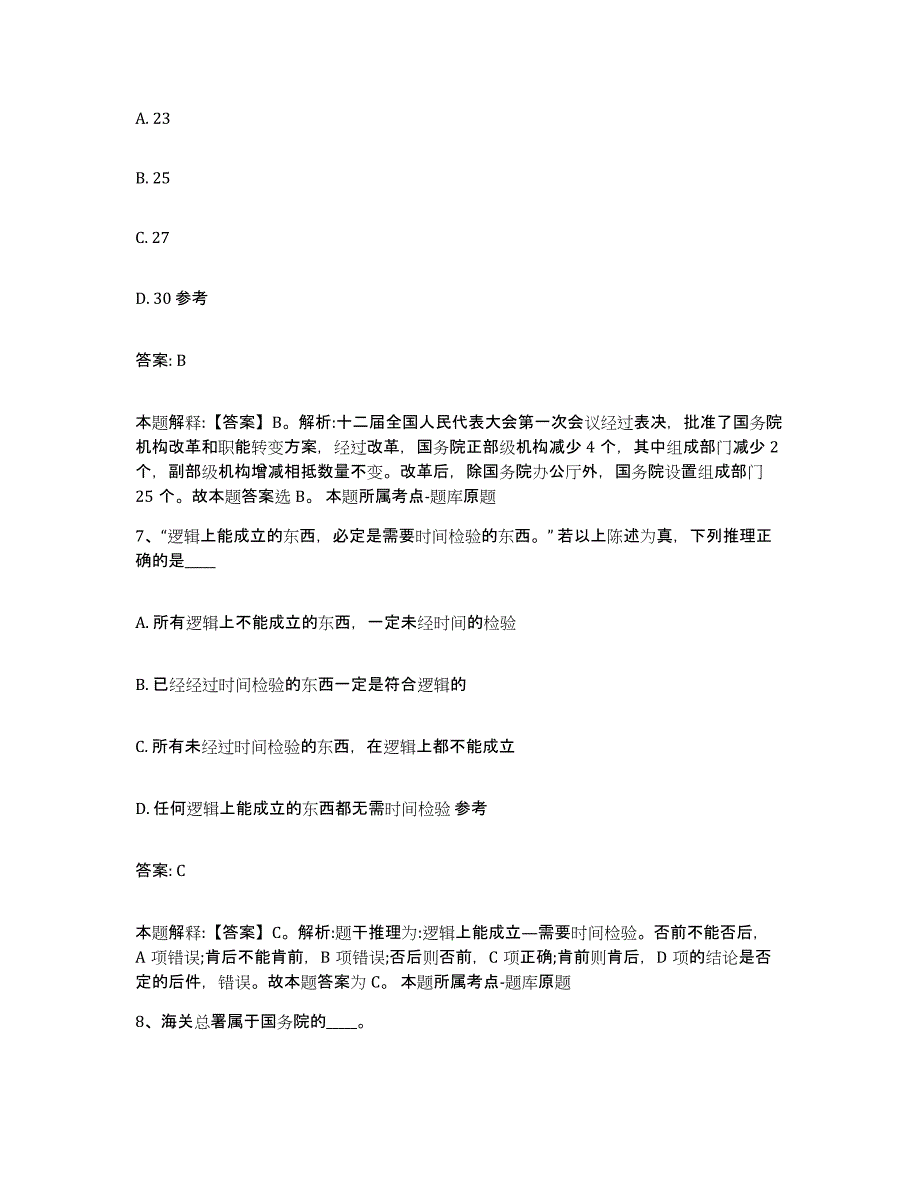 A. 23

B. 25

C. 27

D. 30 参考

答案: B

本题解释:【答案】B。解析:十二届全国人民代表大会第一次会议经过表决，批准了国务院机构改革和职能转变方案，经过改革，国务院正部级机构减少 4 个，其中组成部门减少 2 个，副部级机构增减相抵数量不变。改革后，除国务院办公厅外，国务院设置组成部门 25 个。故本题答案选 B。 本题所属考点-题库原题

7、“逻辑上能成立的东西，必定是需要时间检验的东西。” 若以上陈述为真，下列推理正确的是____

A. 所有逻辑上不能成立的东西，一定未经时间的检验

B. 已经经过时间检验的东西一定是符合逻辑的

C. 所有未经过时间检验的东西，在逻辑上都不能成立

D. 任何逻辑上能成立的东西都无需时间检验 参考

答案: C

本题解释:【答案】C。解析:题干推理为:逻辑上能成立—需要时间检验。否前不能否后，A 项错误;肯后不能肯前，B 项错误;否后则否前，C 项正确;肯前则肯后，D 项的结论是否定的后件，错误。故本题答案为 C。 本题所属考点-题库原题

8、海关总署属于国务院的____。